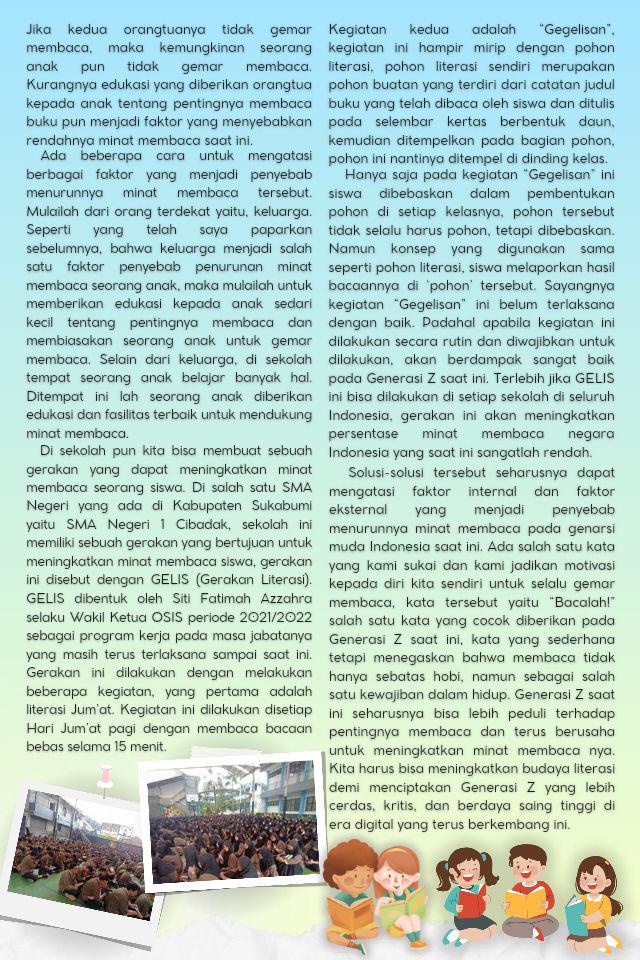 Jika kedua orangtuanya tidak gemar membaca, maka kemungkinan seorang anak pun tidak gemar membaca. Kurangnya edukasi yang diberikan orangtua kepada anak tentang pentingnya membaca buku pun menjadi faktor yang menyebabkan rendahnya minat membaca saat ini.

Ada beberapa cara untuk mengatasi berbagai faktor yang menjadi penyebab menurunnya minat membaca tersebut. Mulailah dari orang terdekat yaitu, keluarga. Seperti yang telah saya paparkan sebelumnya, bahwa keluarga menjadi salah satu faktor penyebab penurunan minat membaca seorang anak, maka mulailah untuk memberikan edukasi kepada anak sedari kecil tentang pentingnya membaca dan membiasakan seorang anak untuk gemar membaca. Selain dari keluarga, di sekolah tempat seorang anak belajar banyak hal. Ditempat ini lah seorang anak diberikan edukasi dan fasilitas terbaik untuk mendukung minat membaca.

Di sekolah pun kita bisa membuat sebuah gerakan yang dapat meningkatkan minat membaca seorang siswa. Di salah satu SMA Negeri yang ada di Kabupaten Sukabumi yaitu SMA Negeri 1 Cibadak, sekolah ini memiliki sebuah gerakan yang bertujuan untuk meningkatkan minat membaca siswa, gerakan ini disebut dengan GELIS (Gerakan Literasi). GELIS dibentuk oleh Siti Fatimah Azzahra selaku Wakil Ketua OSIS periode 2021/2022 sebagai program kerja pada masa jabatanya yang masih terus terlaksana sampai saat ini. Gerakan ini dilakukan dengan melakukan beberapa kegiatan, yang pertama adalah literasi Jum'at. Kegiatan ini dilakukan disetiap Hari Jum'at pagi dengan membaca bacaan bebas selama 15 menit.

Kegiatan kedua adalah "Gegelisan", kegiatan ini hampir mirip dengan pohon literasi, pohon literasi sendiri merupakan pohon buatan yang terdiri dari catatan judul buku yang telah dibaca oleh siswa dan ditulis pada selembar kertas berbentuk daun, kemudian ditempelkan pada bagian pohon, pohon ini nantinya ditempel di dinding kelas.

Hanya saja pada kegiatan "Gegelisan" ini siswa dibebaskan dalam pembentukan pohon di setiap kelasnya, pohon tersebut tidak selalu harus pohon, tetapi dibebaskan. Namun konsep yang digunakan sama seperti pohon literasi, siswa melaporkan hasil bacaannya di 'pohon' tersebut. Sayangnya kegiatan "Gegelisan" ini belum terlaksana dengan baik. Padahal apabila kegiatan ini dilakukan secara rutin dan diwajibkan untuk dilakukan, akan berdampak sangat baik pada Generasi Z saat ini. Terlebih jika GELIS ini bisa dilakukan di setiap sekolah di seluruh Indonesia, gerakan ini akan meningkatkan persentase minat membaca negara Indonesia yang saat ini sangatlah rendah.

Solusi-solusi tersebut seharusnya dapat mengatasi faktor internal dan faktor eksternal yang menjadi penyebab menurunnya minat membaca pada genarsi muda Indonesia saat ini. Ada salah satu kata yang kami sukai dan kami jadikan motivasi kepada diri kita sendiri untuk selalu gemar membaca, kata tersebut yaitu "Bacalah!" salah satu kata yang cocok diberikan pada Generasi Z saat ini, kata yang sederhana tetapi menegaskan bahwa membaca tidak hanya sebatas hobi, namun sebagai salah satu kewajiban dalam hidup. Generasi Z saat ini seharusnya bisa lebih peduli terhadap pentingnya membaca dan terus berusaha untuk meningkatkan minat membaca nya. Kita harus bisa meningkatkan budaya literasi demi menciptakan Generasi Z yang lebih cerdas, kritis, dan berdaya saing tinggi di era digital yang terus berkembang ini.